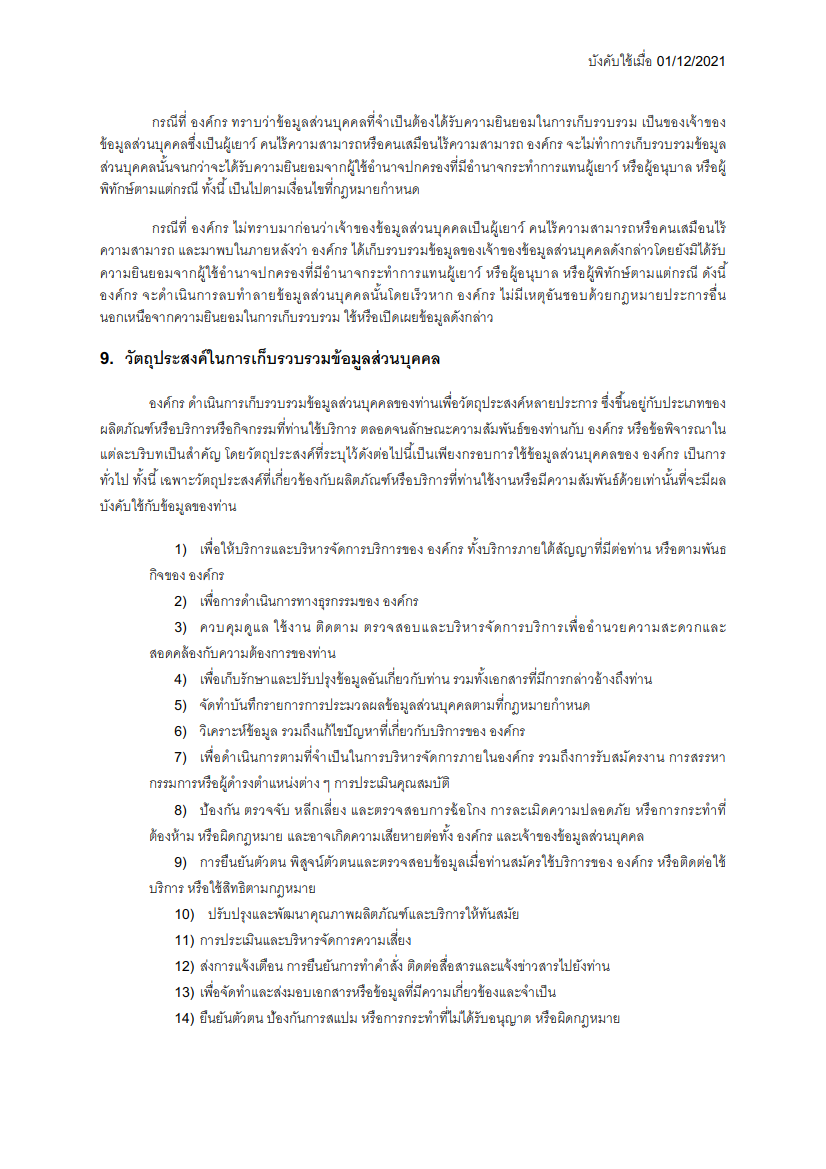 บังคับใช้เมื่อ 01/12/2021

กรณีที่ องค์กร ทราบว่าข้อมูลส่วนบุคคลที่จำเป็นต้องได้รับความยินยอมในการเก็บรวบรวม เป็นของเจ้าของข้อมูลส่วนบุคคลซึ่งเป็นผู้เยาว์ คนไร้ความสามารถหรือคนเสมือนไร้ความสามารถ องค์กร จะไม่ทำการเก็บรวบรวมข้อมูลส่วนบุคคลนั้นจนกว่าจะได้รับความยินยอมจากผู้ใช้อำนาจปกครองที่มีอำนาจกระทำการแทนผู้เยาว์ หรือผู้อนุบาล หรือผู้พิทักษ์ตามแต่กรณี ทั้งนี้ เป็นไปตามเงื่อนไขที่กฎหมายกำหนด

กรณีที่ องค์กร ไม่ทราบมาก่อนว่าเจ้าของข้อมูลส่วนบุคคลเป็นผู้เยาว์ คนไร้ความสามารถหรือคนเสมือนไร้ความสามารถ และมาพบในภายหลังว่า องค์กร ได้เก็บรวบรวมข้อมูลของเจ้าของข้อมูลส่วนบุคคลดังกล่าวโดยยังมิได้รับความยินยอมจากผู้ใช้อำนาจปกครองที่มีอำนาจกระทำการแทนผู้เยาว์ หรือผู้อนุบาล หรือผู้พิทักษ์ตามแต่กรณี ดังนี้ องค์กร จะดำเนินการลบทำลายข้อมูลส่วนบุคคลนั้นโดยเร็วหาก องค์กร ไม่มีเหตุอันชอบด้วยกฎหมายประการอื่นนอกเหนือจากความยินยอมในการเก็บรวบรวม ใช้หรือเปิดเผยข้อมูลดังกล่าว

9. วัตถุประสงค์ในการเก็บรวบรวมข้อมูลส่วนบุคคล

องค์กร ดำเนินการเก็บรวบรวมข้อมูลส่วนบุคคลของท่านเพื่อวัตถุประสงค์หลายประการ ซึ่งขึ้นอยู่กับประเภทของผลิตภัณฑ์หรือบริการหรือกิจกรรมที่ท่านใช้บริการ ตลอดจนลักษณะความสัมพันธ์ของท่านกับ องค์กร หรือข้อพิจารณาในแต่ละบริบทเป็นสำคัญ โดยวัตถุประสงค์ที่ระบุไว้ดังต่อไปนี้เป็นเพียงกรอบการใช้ข้อมูลส่วนบุคคลของ องค์กร เป็นการทั่วไป ทั้งนี้ เฉพาะวัตถุประสงค์ที่เกี่ยวข้องกับผลิตภัณฑ์หรือบริการที่ท่านใช้งานหรือมีความสัมพันธ์ด้วยเท่านั้นที่จะมีผลบังคับใช้กับข้อมูลของท่าน

1) เพื่อให้บริการและบริหารจัดการบริการของ องค์กร ทั้งบริการภายใต้สัญญาที่มีต่อท่าน หรือตามพันธกิจของ องค์กร
2) เพื่อการดำเนินการทางธุรกรรมของ องค์กร
3) ควบคุมดูแล ใช้งาน ติดตาม ตรวจสอบและบริหารจัดการบริการเพื่ออำนวยความสะดวกและสอดคล้องกับความต้องการของท่าน
4) เพื่อเก็บรักษาและปรับปรุงข้อมูลอันเกี่ยวกับท่าน รวมทั้งเอกสารที่มีการกล่าวอ้างถึงท่าน
5) จัดทำบันทึกรายการการประมวลผลข้อมูลส่วนบุคคลตามที่กฎหมายกำหนด
6) วิเคราะห์ข้อมูล รวมถึงแก้ไขปัญหาที่เกี่ยวกับบริการของ องค์กร
7) เพื่อดำเนินการตามที่จำเป็นในการบริหารจัดการภายในองค์กร รวมถึงการรับสมัครงาน การสรรหากรรมการหรือผู้ดำรงตำแหน่งต่าง ๆ การประเมินคุณสมบัติ
8) ป้องกัน ตรวจจับ หลีกเลี่ยง และตรวจสอบการฉ้อโกง การละเมิดความปลอดภัย หรือการกระทำที่ต้องห้าม หรือผิดกฎหมาย และอาจเกิดความเสียหายต่อทั้ง องค์กร และเจ้าของข้อมูลส่วนบุคคล
9) การยืนยันตัวตน พิสูจน์ตัวตนและตรวจสอบข้อมูลเมื่อท่านสมัครใช้บริการของ องค์กร หรือติดต่อใช้บริการ หรือใช้สิทธิตามกฎหมาย
10) ปรับปรุงและพัฒนาคุณภาพผลิตภัณฑ์และบริการให้ทันสมัย
11) การประเมินและบริหารจัดการความเสี่ยง
12) ส่งการแจ้งเตือน การยืนยันการทำคำสั่ง ติดต่อสื่อสารและแจ้งข่าวสารไปยังท่าน
13) เพื่อจัดทำและส่งมอบเอกสารหรือข้อมูลที่มีความเกี่ยวข้องและจำเป็น
14) ยืนยันตัวตน ป้องกันการสแปม หรือการกระทำที่ไม่ได้รับอนุญาต หรือผิดกฎหมาย